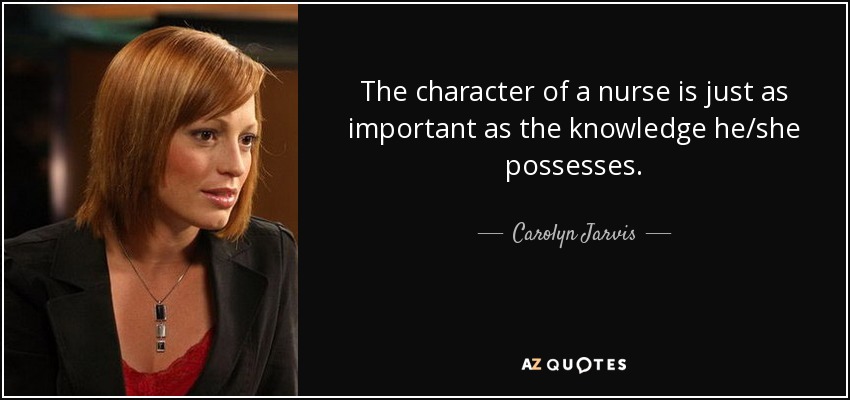 The character of a nurse is just as important as the knowledge he/she possesses.

— Carolyn Jarvis —

AZ QUOTES